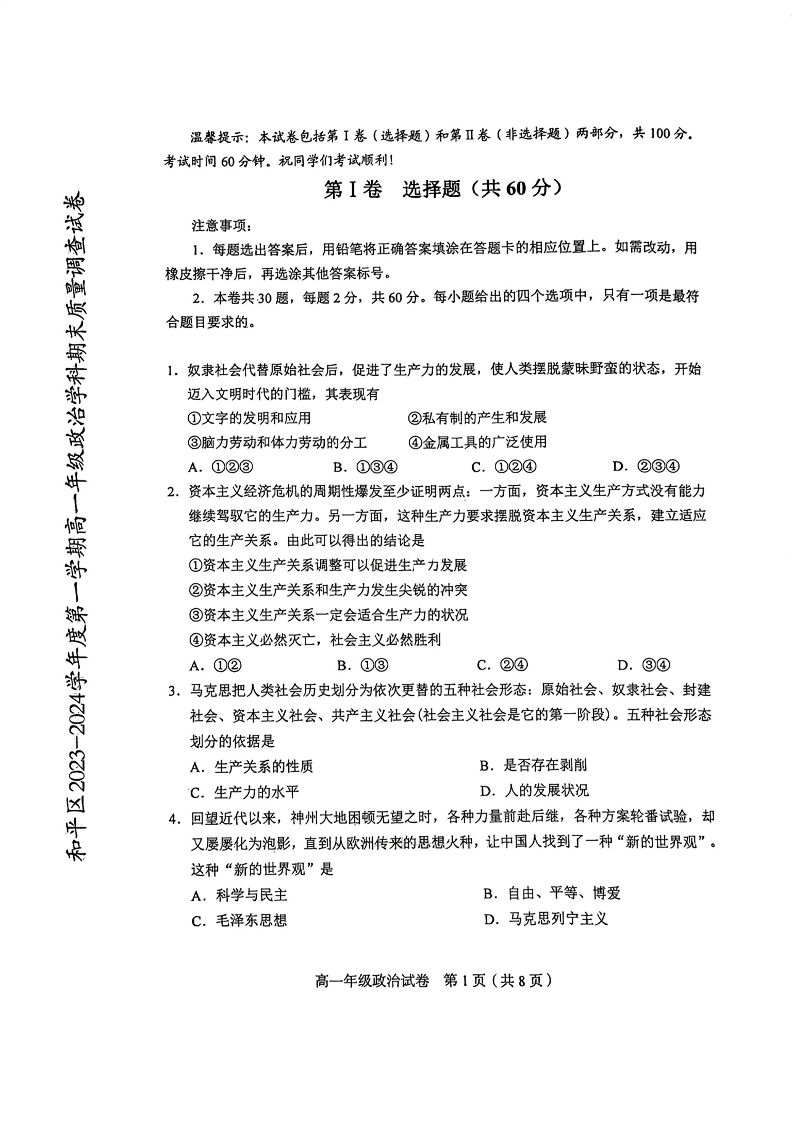 和平区2023-2024学年度第一学期高一年级政治学科期末质量调查试卷

温馨提示：本试卷包括第Ⅰ卷（选择题）和第Ⅱ卷（非选择题）两部分，共100分。考试时间60分钟。祝同学们考试顺利！

第Ⅰ卷　选择题（共60分）

注意事项：

1．每题选出答案后，用铅笔将正确答案填涂在答题卡的相应位置上。如需改动，用橡皮擦干净后，再选涂其他答案标号。

2．本卷共30题，每题2分，共60分。每小题给出的四个选项中，只有一项是最符合题目要求的。

1．奴隶社会代替原始社会后，促进了生产力的发展，使人类摆脱蒙昧野蛮的状态，开始迈入文明时代的门槛，其表现有
①文字的发明和应用　②私有制的产生和发展
③脑力劳动和体力劳动的分工　④金属工具的广泛使用
A．①②③　B．①③④　C．①②④　D．②③④

2．资本主义经济危机的周期性爆发至少证明两点：一方面，资本主义生产方式没有能力继续驾驭它的生产力。另一方面，这种生产力要求摆脱资本主义生产关系，建立适应它的生产关系。由此可以得出的结论是
①资本主义生产关系调整可以促进生产力发展
②资本主义生产关系和生产力发生尖锐的冲突
③资本主义生产关系一定会适合生产力的状况
④资本主义必然灭亡，社会主义必然胜利
A．①②　B．①③　C．②④　D．③④

3．马克思把人类社会历史划分为依次更替的五种社会形态：原始社会、奴隶社会、封建社会、资本主义社会、共产主义社会(社会主义社会是它的第一阶段)。五种社会形态划分的依据是
A．生产关系的性质　B．是否存在剥削
C．生产力的水平　D．人的发展状况

4．回望近代以来，神州大地困顿无望之时，各种力量前赴后继，各种方案轮番试验，却又屡屡化为泡影，直到从欧洲传来的思想火种，让中国人找到了一种“新的世界观”。这种“新的世界观”是
A．科学与民主　B．自由、平等、博爱
C．毛泽东思想　D．马克思列宁主义

高一年级政治试卷　第1页（共8页）